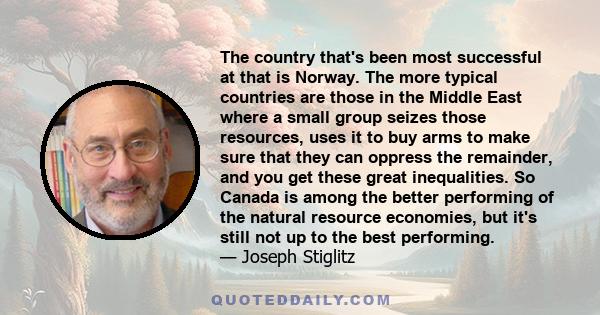 The country that's been most successful at that is Norway. The more typical countries are those in the Middle East where a small group seizes those resources, uses it to buy arms to make sure that they can oppress the remainder, and you get these great inequalities. So Canada is among the better performing of the natural resource economies, but it's still not up to the best performing.
— Joseph Stiglitz

QUOTEDDAILY.COM